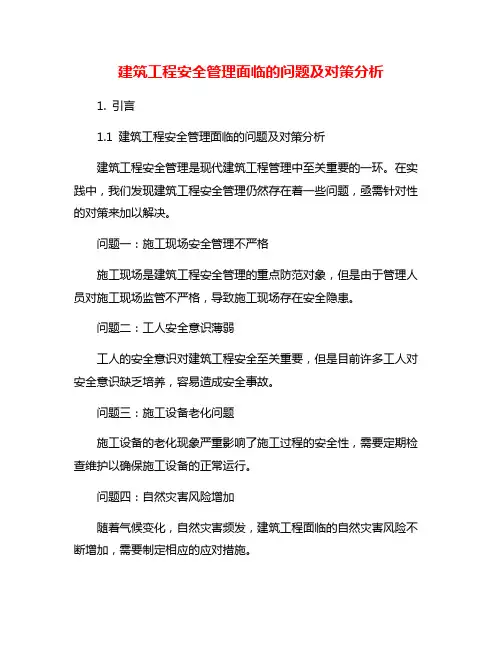 建筑工程安全管理面临的问题及对策分析

1. 引言

1.1 建筑工程安全管理面临的问题及对策分析

建筑工程安全管理是现代建筑工程管理中至关重要的一环。在实践中，我们发现建筑工程安全管理仍然存在着一些问题，亟需针对性的对策来加以解决。

问题一：施工现场安全管理不严格

施工现场是建筑工程安全管理的重点防范对象，但是由于管理人员对施工现场监管不严格，导致施工现场存在安全隐患。

问题二：工人安全意识薄弱

工人的安全意识对建筑工程安全至关重要，但是目前许多工人对安全意识缺乏培养，容易造成安全事故。

问题三：施工设备老化问题

施工设备的老化现象严重影响了施工过程的安全性，需要定期检查维护以确保施工设备的正常运行。

问题四：自然灾害风险增加

随着气候变化，自然灾害频发，建筑工程面临的自然灾害风险不断增加，需要制定相应的应对措施。